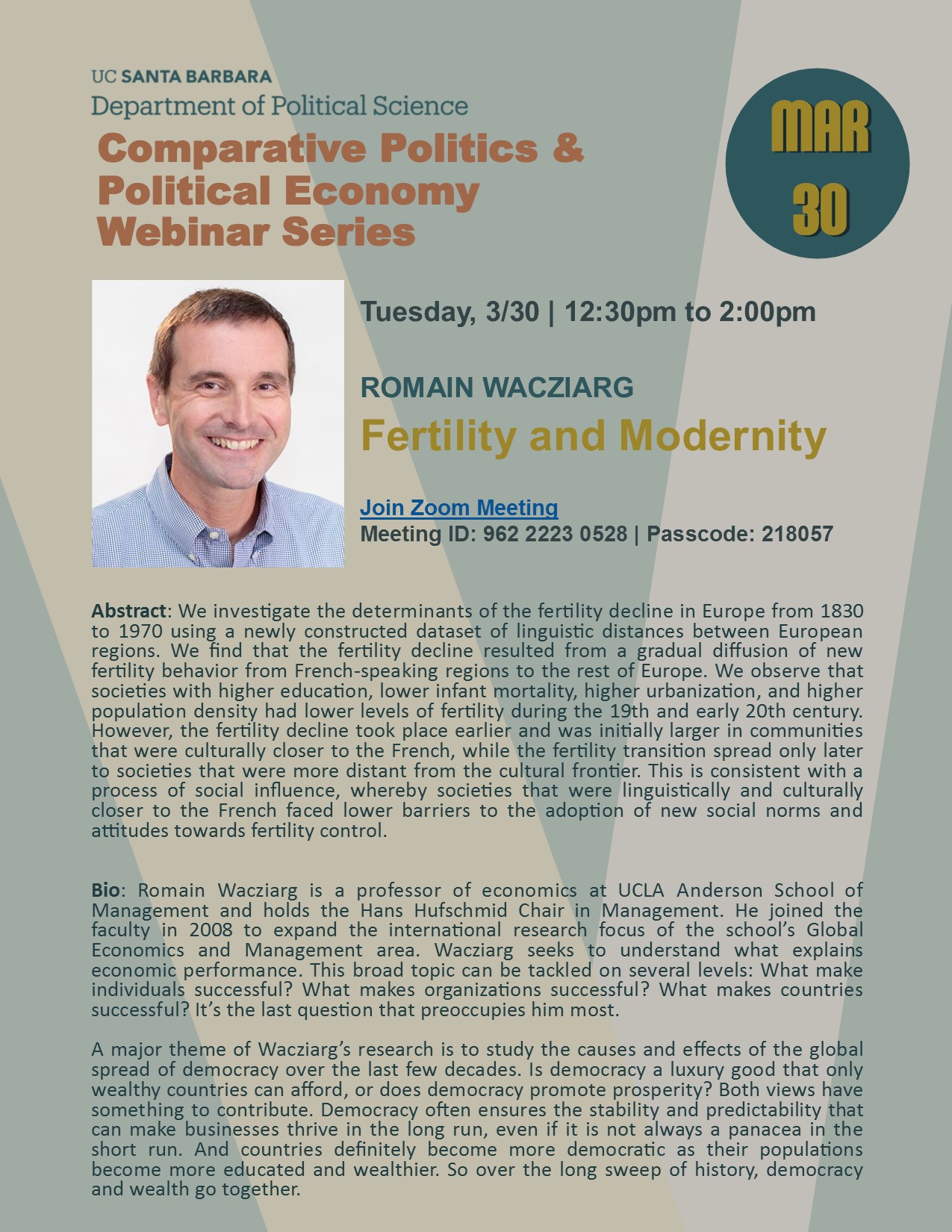 UC SANTA BARBARA
Department of Political Science

Comparative Politics & Political Economy Webinar Series

MAR
30

Tuesday, 3/30 | 12:30pm to 2:00pm

ROMAIN WACZIARG
Fertility and Modernity

Join Zoom Meeting
Meeting ID: 962 2223 0528 | Passcode: 218057

Abstract: We investigate the determinants of the fertility decline in Europe from 1830 to 1970 using a newly constructed dataset of linguistic distances between European regions. We find that the fertility decline resulted from a gradual diffusion of new fertility behavior from French-speaking regions to the rest of Europe. We observe that societies with higher education, lower infant mortality, higher urbanization, and higher population density had lower levels of fertility during the 19th and early 20th century. However, the fertility decline took place earlier and was initially larger in communities that were culturally closer to the French, while the fertility transition spread only later to societies that were more distant from the cultural frontier. This is consistent with a process of social influence, whereby societies that were linguistically and culturally closer to the French faced lower barriers to the adoption of new social norms and attitudes towards fertility control.

Bio: Romain Wacziarg is a professor of economics at UCLA Anderson School of Management and holds the Hans Hufschmid Chair in Management. He joined the faculty in 2008 to expand the international research focus of the school's Global Economics and Management area. Wacziarg seeks to understand what explains economic performance. This broad topic can be tackled on several levels: What make individuals successful? What makes organizations successful? What makes countries successful? It's the last question that preoccupies him most.

A major theme of Wacziarg's research is to study the causes and effects of the global spread of democracy over the last few decades. Is democracy a luxury good that only wealthy countries can afford, or does democracy promote prosperity? Both views have something to contribute. Democracy often ensures the stability and predictability that can make businesses thrive in the long run, even if it is not always a panacea in the short run. And countries definitely become more democratic as their populations become more educated and wealthier. So over the long sweep of history, democracy and wealth go together.